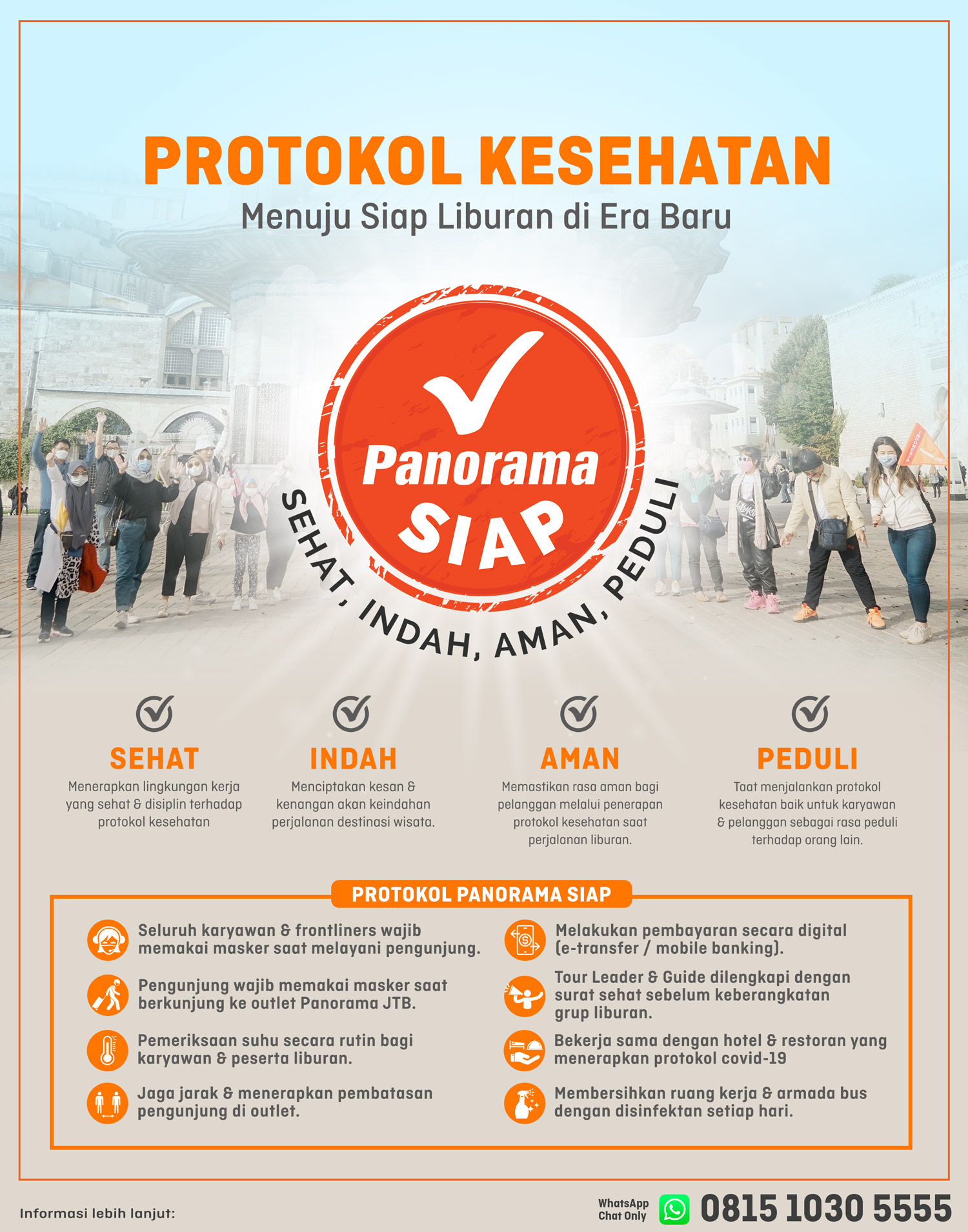 PROTOKOL KESEHATAN
Menuju Siap Liburan di Era Baru

Panorama
SIAP
SEHAT, INDAH, AMAN, PEDULI

SEHAT
Menerapkan lingkungan kerja yang sehat & disiplin terhadap protokol kesehatan

INDAH
Menciptakan kesan & kenangan akan keindahan perjalanan destinasi wisata.

AMAN
Memastikan rasa aman bagi pelanggan melalui penerapan protokol kesehatan saat perjalanan liburan.

PEDULI
Taat menjalankan protokol kesehatan baik untuk karyawan & pelanggan sebagai rasa peduli terhadap orang lain.

PROTOKOL PANORAMA SIAP

Seluruh karyawan & frontliners wajib memakai masker saat melayani pengunjung.

Pengunjung wajib memakai masker saat berkunjung ke outlet Panorama JTB.

Pemeriksaan suhu secara rutin bagi karyawan & peserta liburan.

Jaga jarak & menerapkan pembatasan pengunjung di outlet.

Melakukan pembayaran secara digital (e-transfer / mobile banking).

Tour Leader & Guide dilengkapi dengan surat sehat sebelum keberangkatan grup liburan.

Bekerja sama dengan hotel & restoran yang menerapkan protokol covid-19

Membersihkan ruang kerja & armada bus dengan disinfektan setiap hari.

Informasi lebih lanjut:
WhatsApp Chat Only 0815 1030 5555